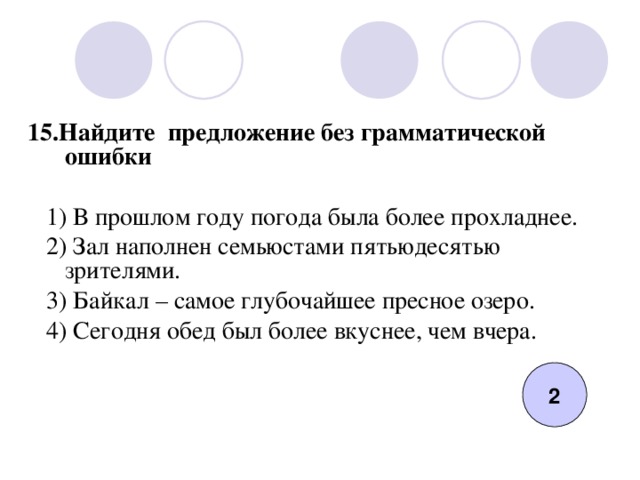 15.Найдите предложение без грамматической ошибки

1) В прошлом году погода была более прохладнее.
2) Зал наполнен семьюстами пятьюдесятью зрителями.
3) Байкал – самое глубочайшее пресное озеро.
4) Сегодня обед был более вкуснее, чем вчера.

2